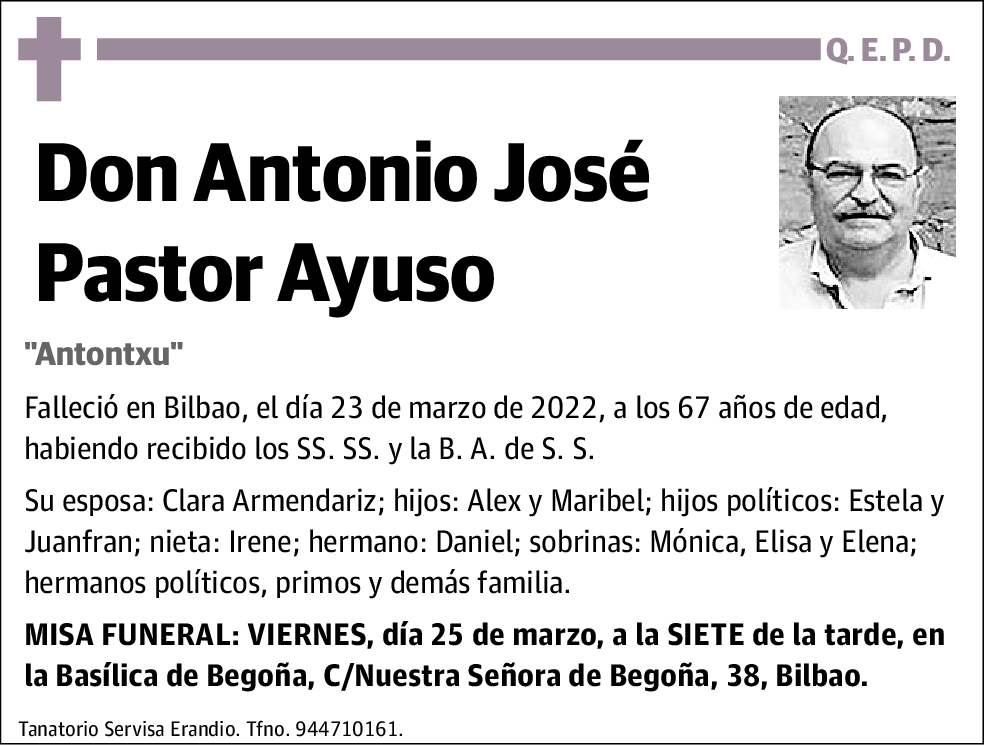 Q. E. P. D.

Don Antonio José Pastor Ayuso

"Antontxu"

Falleció en Bilbao, el día 23 de marzo de 2022, a los 67 años de edad, habiendo recibido los SS. SS. y la B. A. de S. S.

Su esposa: Clara Armendariz; hijos: Alex y Maribel; hijos políticos: Estela y Juanfran; nieta: Irene; hermano: Daniel; sobrinas: Mónica, Elisa y Elena; hermanos políticos, primos y demás familia.

MISA FUNERAL: VIERNES, día 25 de marzo, a la SIETE de la tarde, en la Basílica de Begoña, C/Nuestra Señora de Begoña, 38, Bilbao.

Tanatorio Servisa Erandio. Tfno. 944710161.